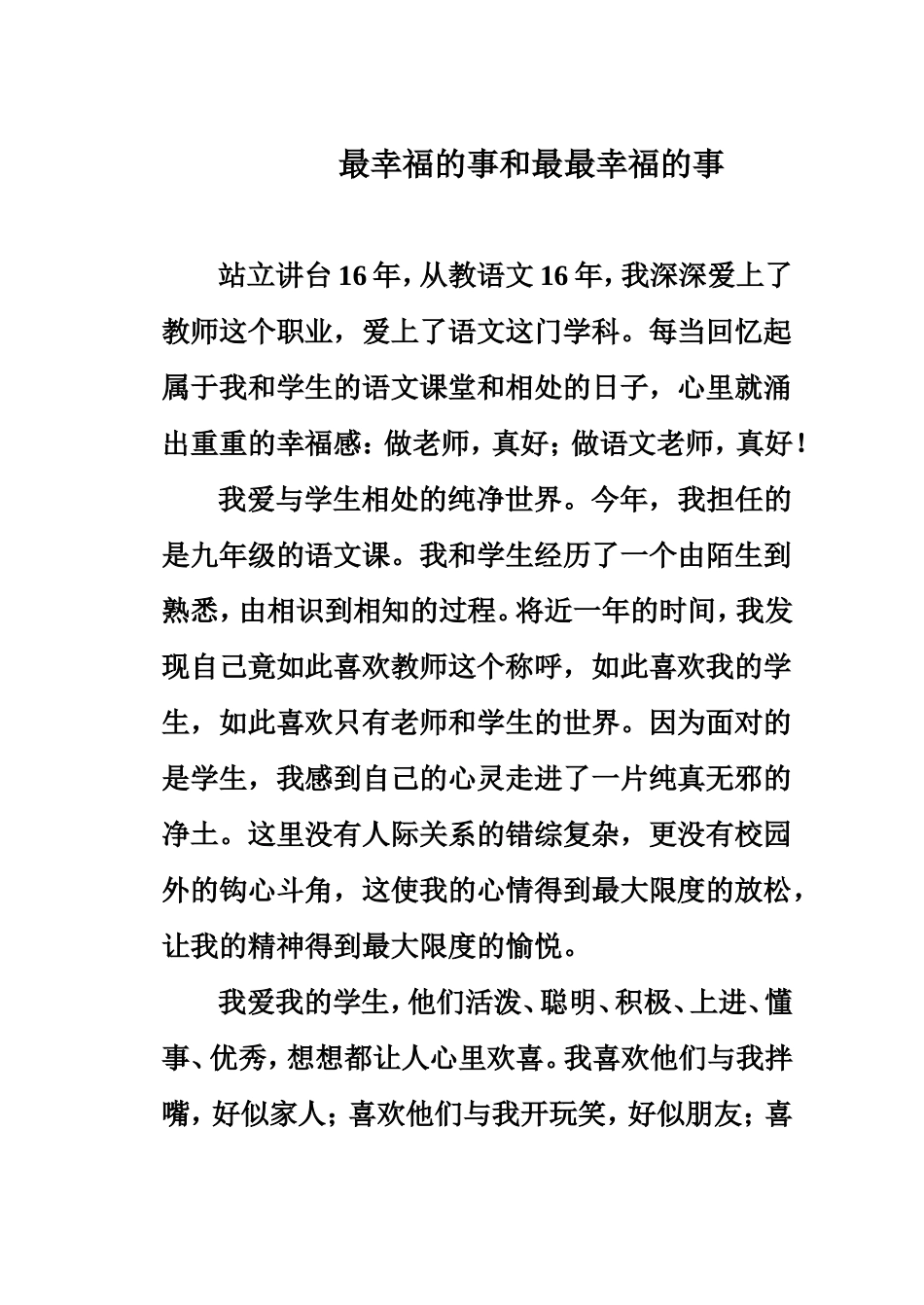 最幸福的事和最最幸福的事

站立讲台16年，从教语文16年，我深深爱上了教师这个职业，爱上了语文这门学科。每当回忆起属于我和学生的语文课堂和相处的日子，心里就涌出重重的幸福感：做老师，真好；做语文老师，真好！

我爱与学生相处的纯净世界。今年，我担任的是九年级的语文课。我和学生经历了一个由陌生到熟悉，由相识到相知的过程。将近一年的时间，我发现自己竟如此喜欢教师这个称呼，如此喜欢我的学生，如此喜欢只有老师和学生的世界。因为面对的是学生，我感到自己的心灵走进了一片纯真无邪的净土。这里没有人际关系的错综复杂，更没有校园外的钩心斗角，这使我的心情得到最大限度的放松，让我的精神得到最大限度的愉悦。

我爱我的学生，他们活泼、聪明、积极、上进、懂事、优秀，想想都让人心里欢喜。我喜欢他们与我拌嘴，好似家人；喜欢他们与我开玩笑，好似朋友；喜